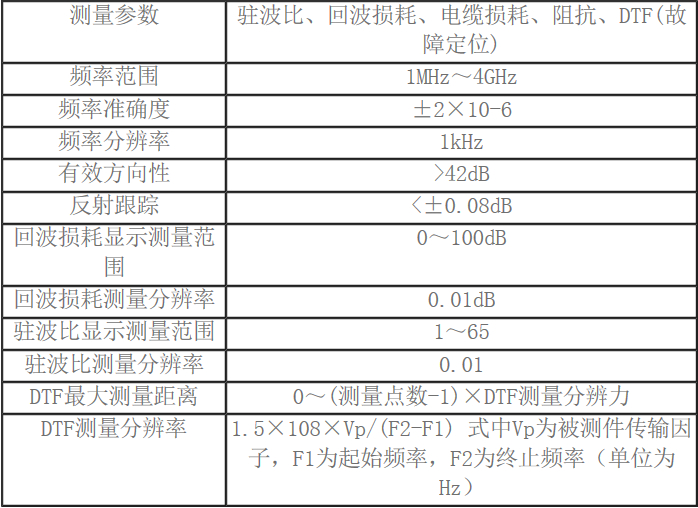 | 测量参数 | 驻波比、回波损耗、电缆损耗、阻抗、DTF(故障定位) |
|---|---|
| 频率范围 | 1MHz～4GHz |
| 频率准确度 | ±2×10-6 |
| 频率分辨率 | 1kHz |
| 有效方向性 | >42dB |
| 反射跟踪 | <±0.08dB |
| 回波损耗显示测量范围 | 0～100dB |
| 回波损耗测量分辨率 | 0.01dB |
| 驻波比显示测量范围 | 1～65 |
| 驻波比测量分辨率 | 0.01 |
| DTF最大测量距离 | 0～(测量点数-1)×DTF测量分辨力 |
| DTF测量分辨率 | 1.5×108×Vp/(F2-F1) 式中Vp为被测件传输因子，F1为起始频率，F2为终止频率（单位为Hz） |